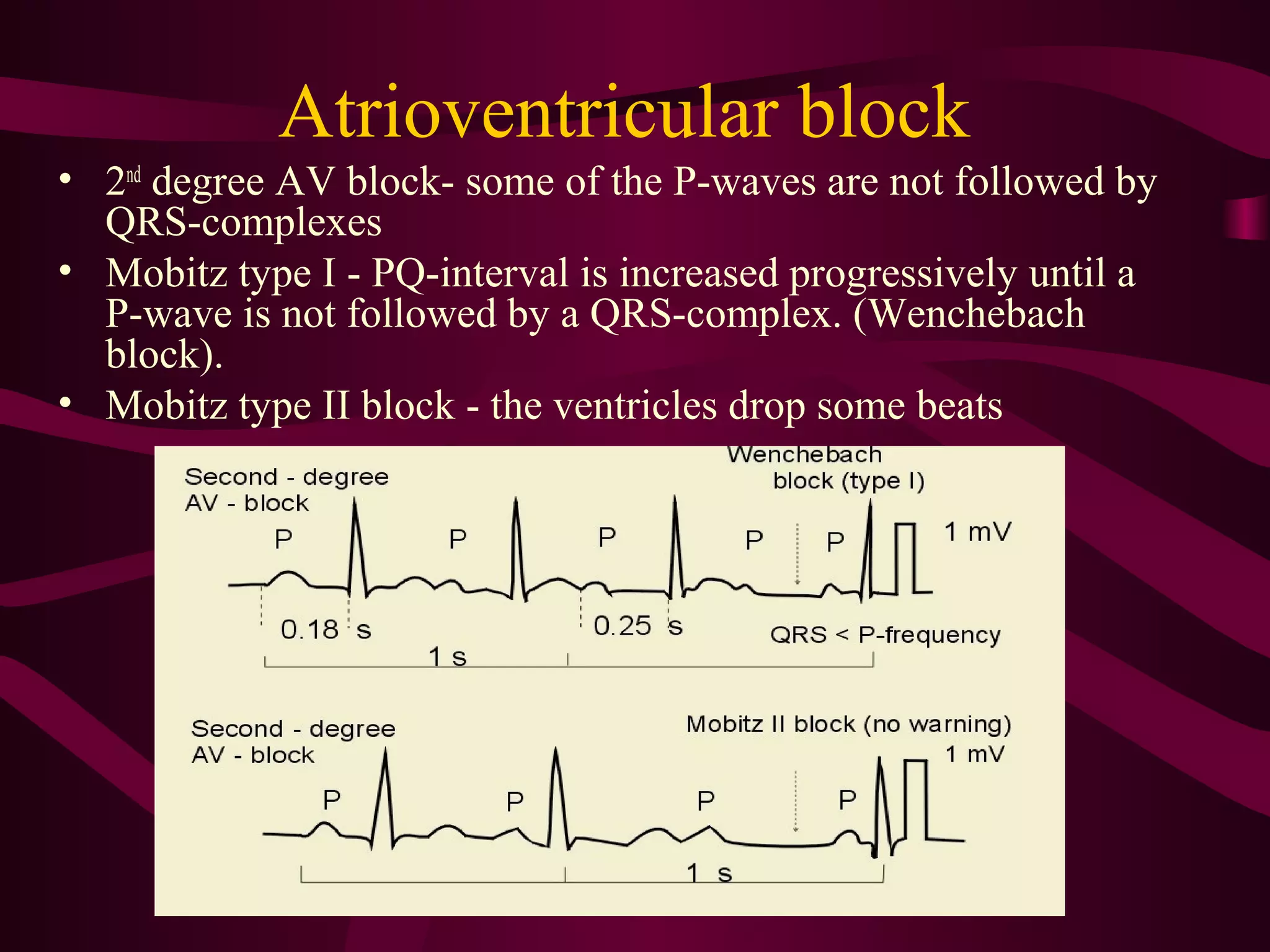 Atrioventricular block

• 2nd degree AV block- some of the P-waves are not followed by QRS-complexes
• Mobitz type I - PQ-interval is increased progressively until a P-wave is not followed by a QRS-complex. (Wenchebach block).
• Mobitz type II block - the ventricles drop some beats

Second - degree AV - block

Wenchebach block (type I)

P P P P P

1 mV

0.18 s

0.25 s

QRS < P-frequency

1 s

Second - degree AV - block

Mobitz II block (no warning)

1 mV

P P P P

1 s